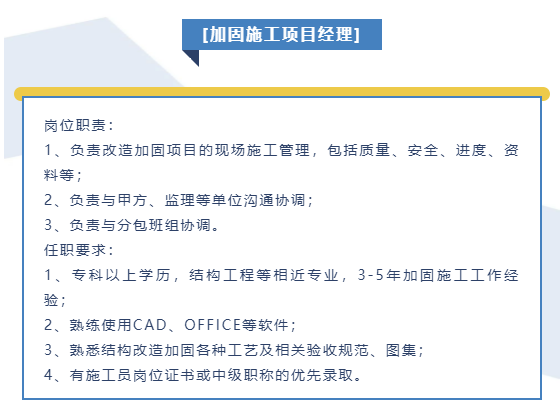 [加固施工项目经理]

岗位职责：

1、负责改造加固项目的现场施工管理，包括质量、安全、进度、资料等；

2、负责与甲方、监理等单位沟通协调；

3、负责与分包班组协调。

任职要求：

1、专科以上学历，结构工程等相近专业，3-5年加固施工工作经验；

2、熟练使用CAD、OFFICE等软件；

3、熟悉结构改造加固各种工艺及相关验收规范、图集；

4、有施工员岗位证书或中级职称的优先录取。